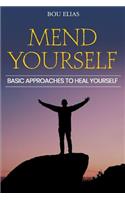 BOU ELIAS

MEND YOURSELF

BASIC APPROACHES TO HEAL YOURSELF